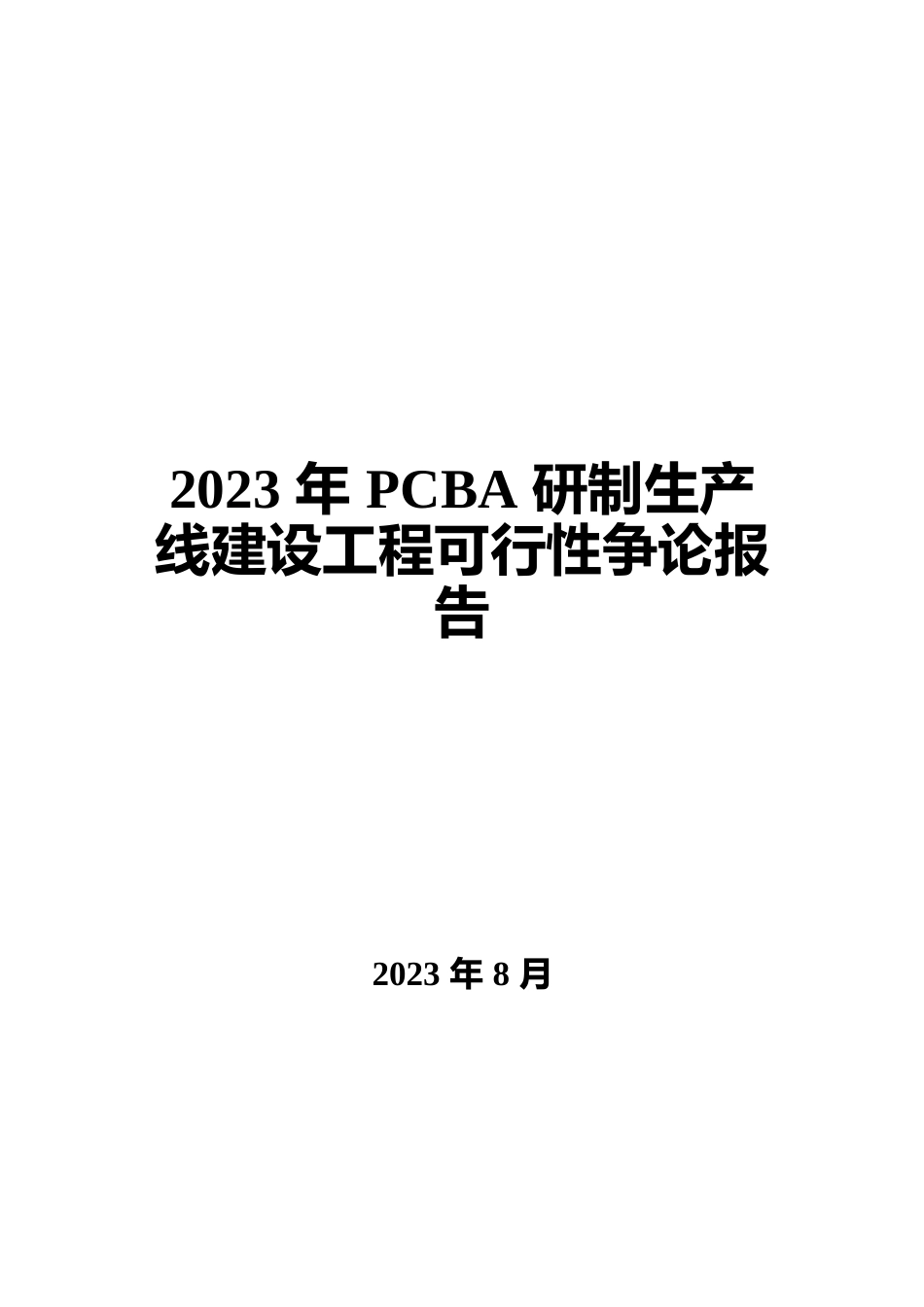 2023 年 PCBA 研制生产线建设工程可行性争论报告

2023 年 8 月